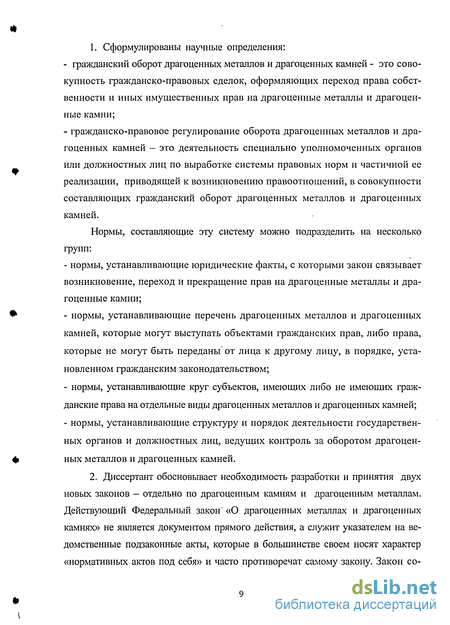 1. Сформулированы научные определения:
- гражданский оборот драгоценных металлов и драгоценных камней - это совокупность гражданско-правовых сделок, оформляющих переход права собственности и иных имущественных прав на драгоценные металлы и драгоценные камни;
- гражданско-правовое регулирование оборота драгоценных металлов и драгоценных камней – это деятельность специально уполномоченных органов или должностных лиц по выработке системы правовых норм и частичной ее реализации, приводящей к возникновению правоотношений, в совокупности составляющих гражданский оборот драгоценных металлов и драгоценных камней.

Нормы, составляющие эту систему можно подразделить на несколько групп:
- нормы, устанавливающие юридические факты, с которыми закон связывает возникновение, переход и прекращение прав на драгоценные металлы и драгоценные камни;
- нормы, устанавливающие перечень драгоценных металлов и драгоценных камней, которые могут выступать объектами гражданских прав, либо права, которые не могут быть переданы от лица к другому лицу, в порядке, установленном гражданским законодательством;
- нормы, устанавливающие круг субъектов, имеющих либо не имеющих гражданские права на отдельные виды драгоценных металлов и драгоценных камней;
- нормы, устанавливающие структуру и порядок деятельности государственных органов и должностных лиц, ведущих контроль за оборотом драгоценных металлов и драгоценных камней.

2. Диссертант обосновывает необходимость разработки и принятия двух новых законов – отдельно по драгоценным камням и драгоценным металлам. Действующий Федеральный закон «О драгоценных металлах и драгоценных камнях» не является документом прямого действия, а служит указателем на ведомственные подзаконные акты, которые в большинстве своем носят характер «нормативных актов под себя» и часто противоречат самому закону. Закон со-

9

dsLib.net
библиотека диссертаций